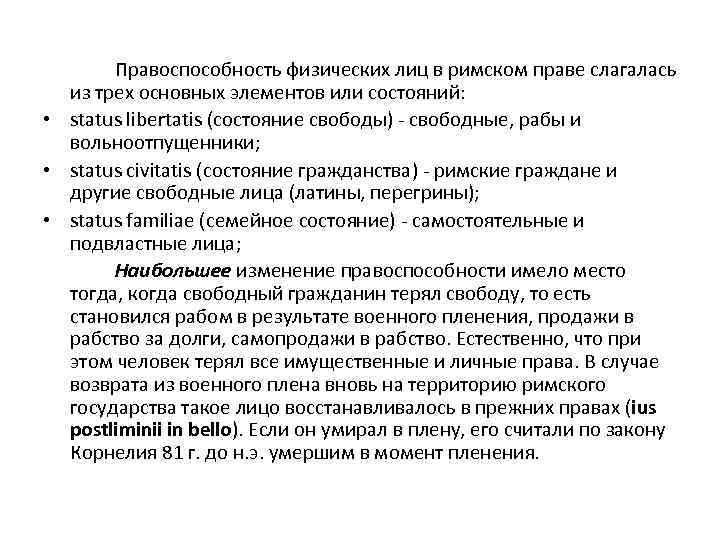 Правоспособность физических лиц в римском праве слагалась из трех основных элементов или состояний:

• status libertatis (состояние свободы) - свободные, рабы и вольноотпущенники;
• status civitatis (состояние гражданства) - римские граждане и другие свободные лица (латины, перегрины);
• status familiae (семейное состояние) - самостоятельные и подвластные лица;

Наибольшее изменение правоспособности имело место тогда, когда свободный гражданин терял свободу, то есть становился рабом в результате военного пленения, продажи в рабство за долги, самопродажи в рабство. Естественно, что при этом человек терял все имущественные и личные права. В случае возврата из военного плена вновь на территорию римского государства такое лицо восстанавливалось в прежних правах (ius postliminii in bello). Если он умирал в плену, его считали по закону Корнелия 81 г. до н.э. умершим в момент пленения.